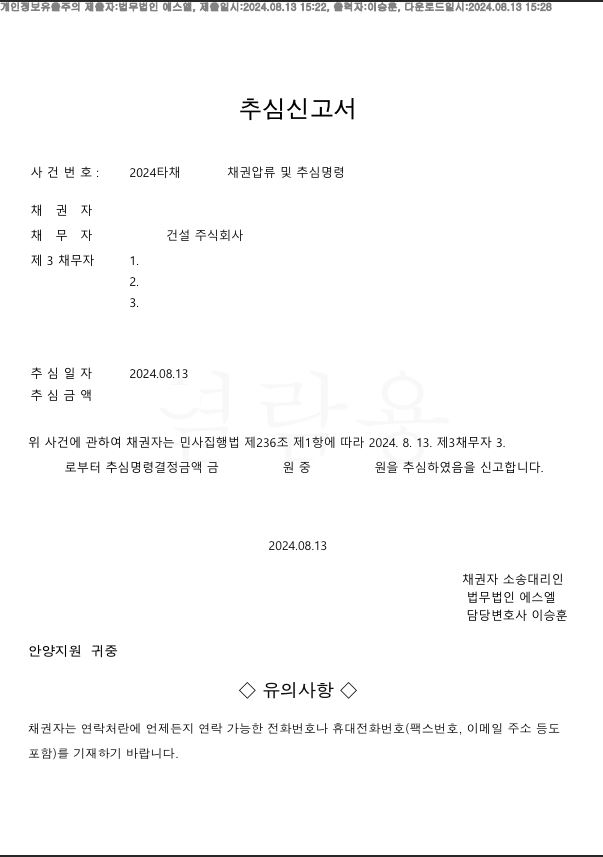 개인정보유출주의 제출자:법무법인 에스엘, 제출일시:2024.08.13 15:22, 출력자:이승훈, 다운로드일시:2024.08.13 15:28

추심신고서

사 건 번 호 : 2024타채 채권압류 및 추심명령

채 권 자

채 무 자 건설 주식회사

제 3 채무자 1.

2.

3.

추 심 일 자 2024.08.13

추 심 금 액

위 사건에 관하여 채권자는 민사집행법 제236조 제1항에 따라 2024. 8. 13. 제3채무자 3. 로부터 추심명령결정금액 금 원 중 원을 추심하였음을 신고합니다.

2024.08.13

채권자 소송대리인
법무법인 에스엘
담당변호사 이승훈

안양지원 귀중

◇ 유의사항 ◇

채권자는 연락처란에 언제든지 연락 가능한 전화번호나 휴대전화번호(팩스번호, 이메일 주소 등도 포함)를 기재하기 바랍니다.